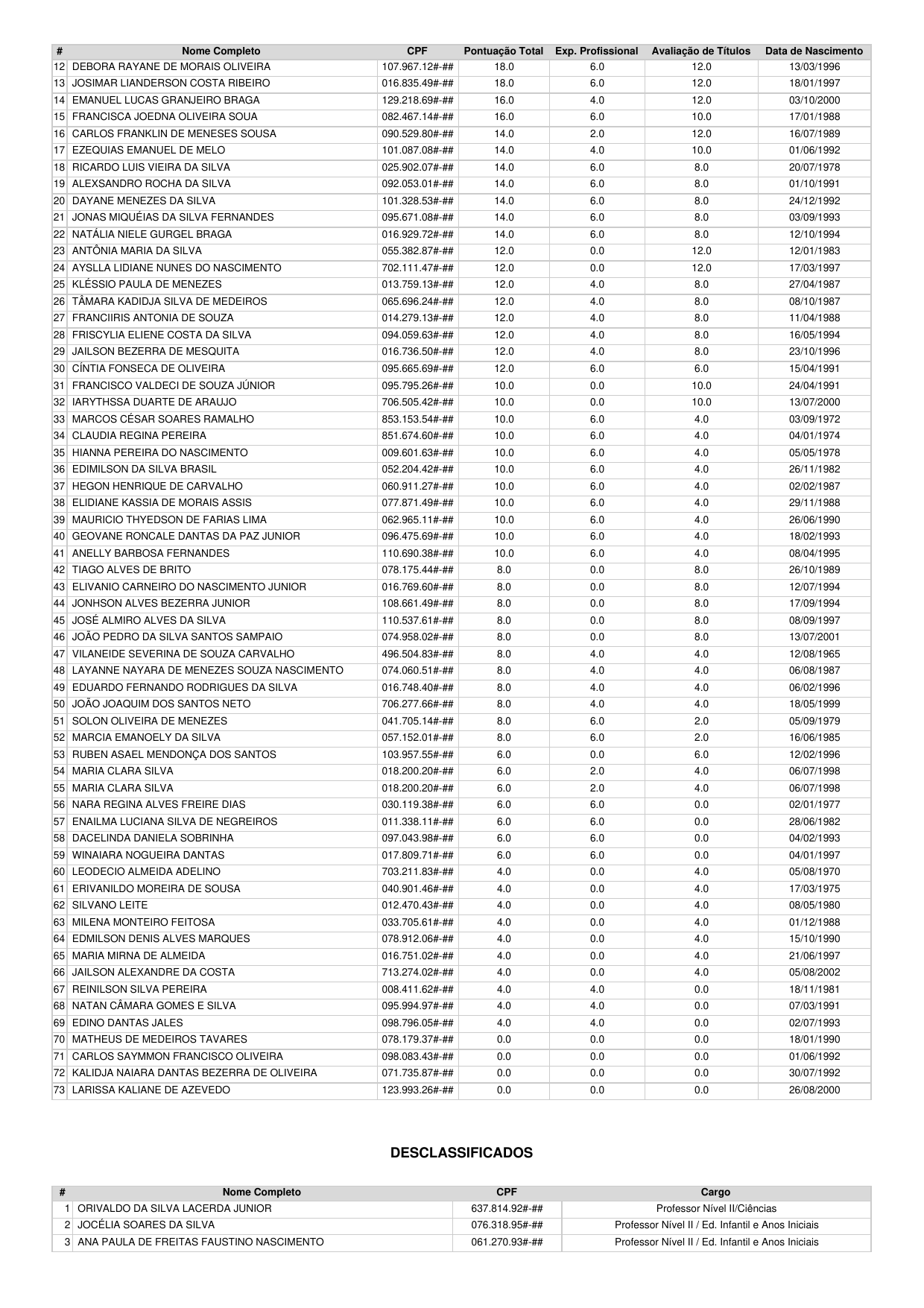 | # | Nome Completo | CPF | Pontuação Total | Exp. Profissional | Avaliação de Títulos | Data de Nascimento |
|---|---|---|---|---|---|---|
| 12 | DEBORA RAYANE DE MORAIS OLIVEIRA | 107.967.12#-## | 18.0 | 6.0 | 12.0 | 13/03/1996 |
| 13 | JOSIMAR LIANDERSON COSTA RIBEIRO | 016.835.49#-## | 18.0 | 6.0 | 12.0 | 18/01/1997 |
| 14 | EMANUEL LUCAS GRANJEIRO BRAGA | 129.218.69#-## | 16.0 | 4.0 | 12.0 | 03/10/2000 |
| 15 | FRANCISCA JOEDNA OLIVEIRA SOUA | 082.467.14#-## | 16.0 | 6.0 | 10.0 | 17/01/1988 |
| 16 | CARLOS FRANKLIN DE MENESES SOUSA | 090.529.80#-## | 14.0 | 2.0 | 12.0 | 16/07/1989 |
| 17 | EZEQUIAS EMANUEL DE MELO | 101.087.08#-## | 14.0 | 4.0 | 10.0 | 01/06/1992 |
| 18 | RICARDO LUIS VIEIRA DA SILVA | 025.902.07#-## | 14.0 | 6.0 | 8.0 | 20/07/1978 |
| 19 | ALEXSANDRO ROCHA DA SILVA | 092.053.01#-## | 14.0 | 6.0 | 8.0 | 01/10/1991 |
| 20 | DAYANE MENEZES DA SILVA | 101.328.53#-## | 14.0 | 6.0 | 8.0 | 24/12/1992 |
| 21 | JONAS MIQUÉIAS DA SILVA FERNANDES | 095.671.08#-## | 14.0 | 6.0 | 8.0 | 03/09/1993 |
| 22 | NATÁLIA NIELE GURGEL BRAGA | 016.929.72#-## | 14.0 | 6.0 | 8.0 | 12/10/1994 |
| 23 | ANTÔNIA MARIA DA SILVA | 055.382.87#-## | 12.0 | 0.0 | 12.0 | 12/01/1983 |
| 24 | AYSLLA LIDIANE NUNES DO NASCIMENTO | 702.111.47#-## | 12.0 | 0.0 | 12.0 | 17/03/1997 |
| 25 | KLÉSSIO PAULA DE MENEZES | 013.759.13#-## | 12.0 | 4.0 | 8.0 | 27/04/1987 |
| 26 | TÂMARA KADIDJA SILVA DE MEDEIROS | 065.696.24#-## | 12.0 | 4.0 | 8.0 | 08/10/1987 |
| 27 | FRANCIIRIS ANTONIA DE SOUZA | 014.279.13#-## | 12.0 | 4.0 | 8.0 | 11/04/1988 |
| 28 | FRISCYLIA ELIENE COSTA DA SILVA | 094.059.63#-## | 12.0 | 4.0 | 8.0 | 16/05/1994 |
| 29 | JAILSON BEZERRA DE MESQUITA | 016.736.50#-## | 12.0 | 4.0 | 8.0 | 23/10/1996 |
| 30 | CÍNTIA FONSECA DE OLIVEIRA | 095.665.69#-## | 12.0 | 6.0 | 6.0 | 15/04/1991 |
| 31 | FRANCISCO VALDECI DE SOUZA JÚNIOR | 095.795.26#-## | 10.0 | 0.0 | 10.0 | 24/04/1991 |
| 32 | IARYTHSSA DUARTE DE ARAUJO | 706.505.42#-## | 10.0 | 0.0 | 10.0 | 13/07/2000 |
| 33 | MARCOS CÉSAR SOARES RAMALHO | 853.153.54#-## | 10.0 | 6.0 | 4.0 | 03/09/1972 |
| 34 | CLAUDIA REGINA PEREIRA | 851.674.60#-## | 10.0 | 6.0 | 4.0 | 04/01/1974 |
| 35 | HIANNA PEREIRA DO NASCIMENTO | 009.601.63#-## | 10.0 | 6.0 | 4.0 | 05/05/1978 |
| 36 | EDIMILSON DA SILVA BRASIL | 052.204.42#-## | 10.0 | 6.0 | 4.0 | 26/11/1982 |
| 37 | HEGON HENRIQUE DE CARVALHO | 060.911.27#-## | 10.0 | 6.0 | 4.0 | 02/02/1987 |
| 38 | ELIDIANE KASSIA DE MORAIS ASSIS | 077.871.49#-## | 10.0 | 6.0 | 4.0 | 29/11/1988 |
| 39 | MAURICIO THYEDSON DE FARIAS LIMA | 062.965.11#-## | 10.0 | 6.0 | 4.0 | 26/06/1990 |
| 40 | GEOVANE RONCALE DANTAS DA PAZ JUNIOR | 096.475.69#-## | 10.0 | 6.0 | 4.0 | 18/02/1993 |
| 41 | ANELLY BARBOSA FERNANDES | 110.690.38#-## | 10.0 | 6.0 | 4.0 | 08/04/1995 |
| 42 | TIAGO ALVES DE BRITO | 078.175.44#-## | 8.0 | 0.0 | 8.0 | 26/10/1989 |
| 43 | ELIVANIO CARNEIRO DO NASCIMENTO JUNIOR | 016.769.60#-## | 8.0 | 0.0 | 8.0 | 12/07/1994 |
| 44 | JONHSON ALVES BEZERRA JUNIOR | 108.661.49#-## | 8.0 | 0.0 | 8.0 | 17/09/1994 |
| 45 | JOSÉ ALMIRO ALVES DA SILVA | 110.537.61#-## | 8.0 | 0.0 | 8.0 | 08/09/1997 |
| 46 | JOÃO PEDRO DA SILVA SANTOS SAMPAIO | 074.958.02#-## | 8.0 | 0.0 | 8.0 | 13/07/2001 |
| 47 | VILANEIDE SEVERINA DE SOUZA CARVALHO | 496.504.83#-## | 8.0 | 4.0 | 4.0 | 12/08/1965 |
| 48 | LAYANNE NAYARA DE MENEZES SOUZA NASCIMENTO | 074.060.51#-## | 8.0 | 4.0 | 4.0 | 06/08/1987 |
| 49 | EDUARDO FERNANDO RODRIGUES DA SILVA | 016.748.40#-## | 8.0 | 4.0 | 4.0 | 06/02/1996 |
| 50 | JOÃO JOAQUIM DOS SANTOS NETO | 706.277.66#-## | 8.0 | 4.0 | 4.0 | 18/05/1999 |
| 51 | SOLON OLIVEIRA DE MENEZES | 041.705.14#-## | 8.0 | 6.0 | 2.0 | 05/09/1979 |
| 52 | MARCIA EMANOELY DA SILVA | 057.152.01#-## | 8.0 | 6.0 | 2.0 | 16/06/1985 |
| 53 | RUBEN ASAEL MENDONÇA DOS SANTOS | 103.957.55#-## | 6.0 | 0.0 | 6.0 | 12/02/1996 |
| 54 | MARIA CLARA SILVA | 018.200.20#-## | 6.0 | 2.0 | 4.0 | 06/07/1998 |
| 55 | MARIA CLARA SILVA | 018.200.20#-## | 6.0 | 2.0 | 4.0 | 06/07/1998 |
| 56 | NARA REGINA ALVES FREIRE DIAS | 030.119.38#-## | 6.0 | 6.0 | 0.0 | 02/01/1977 |
| 57 | ENAILMA LUCIANA SILVA DE NEGREIROS | 011.338.11#-## | 6.0 | 6.0 | 0.0 | 28/06/1982 |
| 58 | DACELINDA DANIELA SOBRINHA | 097.043.98#-## | 6.0 | 6.0 | 0.0 | 04/02/1993 |
| 59 | WINAIARA NOGUEIRA DANTAS | 017.809.71#-## | 6.0 | 6.0 | 0.0 | 04/01/1997 |
| 60 | LEODECIO ALMEIDA ADELINO | 703.211.83#-## | 4.0 | 0.0 | 4.0 | 05/08/1970 |
| 61 | ERIVANILDO MOREIRA DE SOUSA | 040.901.46#-## | 4.0 | 0.0 | 4.0 | 17/03/1975 |
| 62 | SILVANO LEITE | 012.470.43#-## | 4.0 | 0.0 | 4.0 | 08/05/1980 |
| 63 | MILENA MONTEIRO FEITOSA | 033.705.61#-## | 4.0 | 0.0 | 4.0 | 01/12/1988 |
| 64 | EDMILSON DENIS ALVES MARQUES | 078.912.06#-## | 4.0 | 0.0 | 4.0 | 15/10/1990 |
| 65 | MARIA MIRNA DE ALMEIDA | 016.751.02#-## | 4.0 | 0.0 | 4.0 | 21/06/1997 |
| 66 | JAILSON ALEXANDRE DA COSTA | 713.274.02#-## | 4.0 | 0.0 | 4.0 | 05/08/2002 |
| 67 | REINILSON SILVA PEREIRA | 008.411.62#-## | 4.0 | 4.0 | 0.0 | 18/11/1981 |
| 68 | NATAN CÂMARA GOMES E SILVA | 095.994.97#-## | 4.0 | 4.0 | 0.0 | 07/03/1991 |
| 69 | EDINO DANTAS JALES | 098.796.05#-## | 4.0 | 4.0 | 0.0 | 02/07/1993 |
| 70 | MATHEUS DE MEDEIROS TAVARES | 078.179.37#-## | 0.0 | 0.0 | 0.0 | 18/01/1990 |
| 71 | CARLOS SAYMMON FRANCISCO OLIVEIRA | 098.083.43#-## | 0.0 | 0.0 | 0.0 | 01/06/1992 |
| 72 | KALIDJA NAIARA DANTAS BEZERRA DE OLIVEIRA | 071.735.87#-## | 0.0 | 0.0 | 0.0 | 30/07/1992 |
| 73 | LARISSA KALIANE DE AZEVEDO | 123.993.26#-## | 0.0 | 0.0 | 0.0 | 26/08/2000 |

DESCLASSIFICADOS

| # | Nome Completo | CPF | Cargo |
|---|---|---|---|
| 1 | ORIVALDO DA SILVA LACERDA JUNIOR | 637.814.92#-## | Professor Nível II/Ciências |
| 2 | JOCÉLIA SOARES DA SILVA | 076.318.95#-## | Professor Nível II / Ed. Infantil e Anos Iniciais |
| 3 | ANA PAULA DE FREITAS FAUSTINO NASCIMENTO | 061.270.93#-## | Professor Nível II / Ed. Infantil e Anos Iniciais |